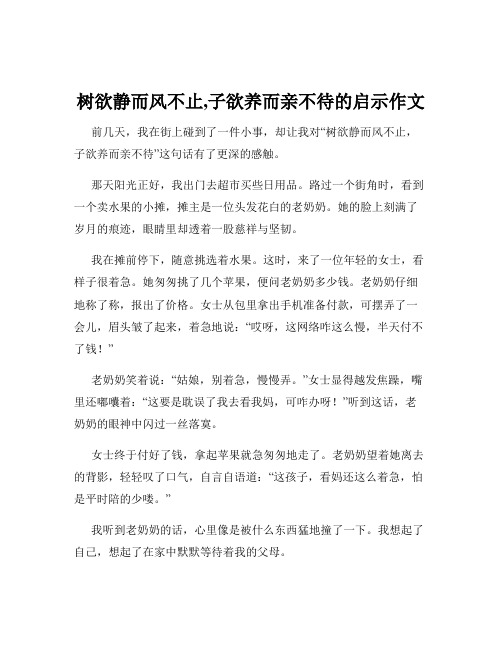 树欲静而风不止,子欲养而亲不待的启示作文

前几天，我在街上碰到了一件小事，却让我对“树欲静而风不止，子欲养而亲不待”这句话有了更深的感触。

那天阳光正好，我出门去超市买些日用品。路过一个街角时，看到一个卖水果的小摊，摊主是一位头发花白的老奶奶。她的脸上刻满了岁月的痕迹，眼睛里却透着一股慈祥与坚韧。

我在摊前停下，随意挑选着水果。这时，来了一位年轻的女士，看样子很着急。她匆匆挑了几个苹果，便问老奶奶多少钱。老奶奶仔细地称了称，报出了价格。女士从包里拿出手机准备付款，可摆弄了一会儿，眉头皱了起来，着急地说：“哎呀，这网络咋这么慢，半天付不了钱！”

老奶奶笑着说：“姑娘，别着急，慢慢弄。”女士显得越发焦躁，嘴里还嘟囔着：“这要是耽误了我去看我妈，可咋办呀！”听到这话，老奶奶的眼神中闪过一丝落寞。

女士终于付好了钱，拿起苹果就急匆匆地走了。老奶奶望着她离去的背影，轻轻叹了口气，自言自语道：“这孩子，看妈还这么着急，怕是平时陪的少喽。”

我听到老奶奶的话，心里像是被什么东西猛地撞了一下。我想起了自己，想起了在家中默默等待着我的父母。